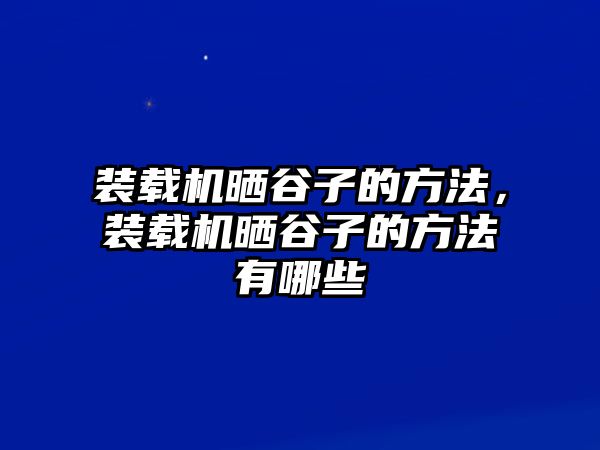 装载机晒谷子的方法，装载机晒谷子的方法有哪些